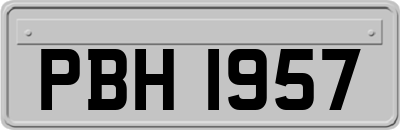 PBH 1957